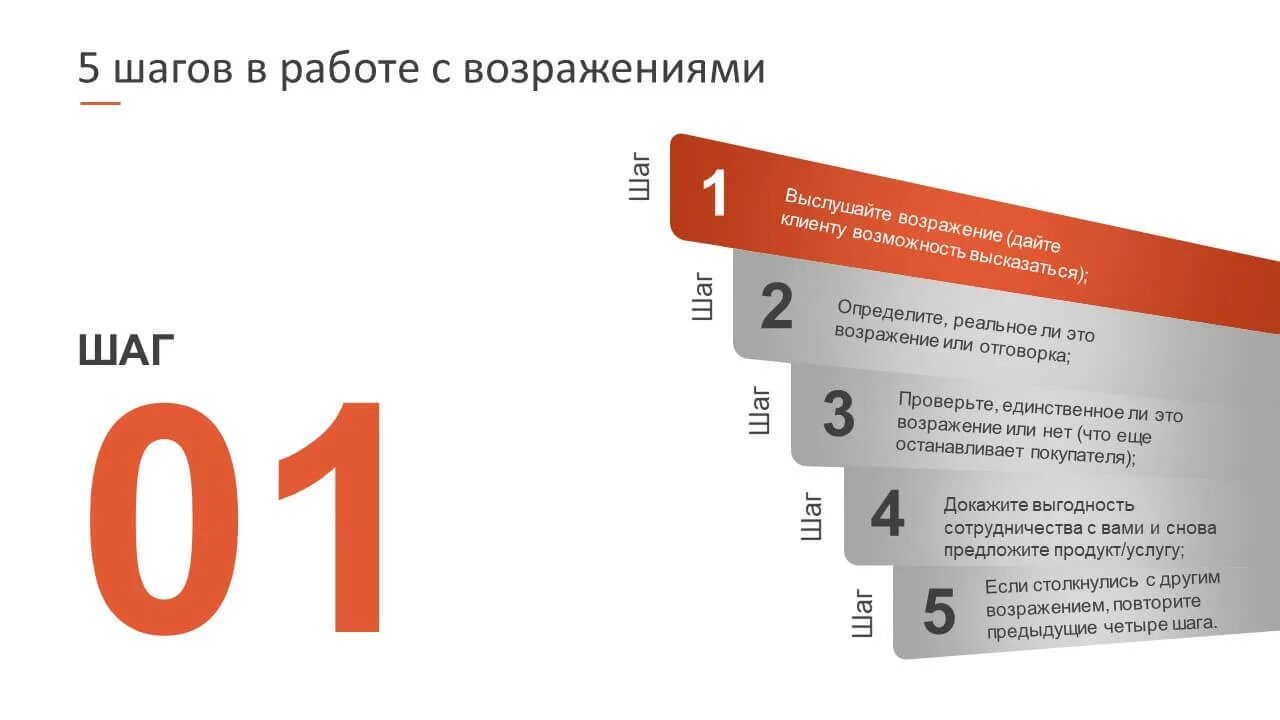 5 шагов в работе с возражениями

ШАГ
01

Шаг 1 Выслушайте возражение (дайте клиенту возможность высказаться);

Шаг 2 Определите, реальное ли это возражение или отговорка;

Шаг 3 Проверьте, единственное ли это возражение или нет (что еще останавливает покупателя);

Шаг 4 Докажите выгодность сотрудничества с вами и снова предложите продукт/услугу;

Шаг 5 Если столкнулись с другим возражением, повторите предыдущие четыре шага.